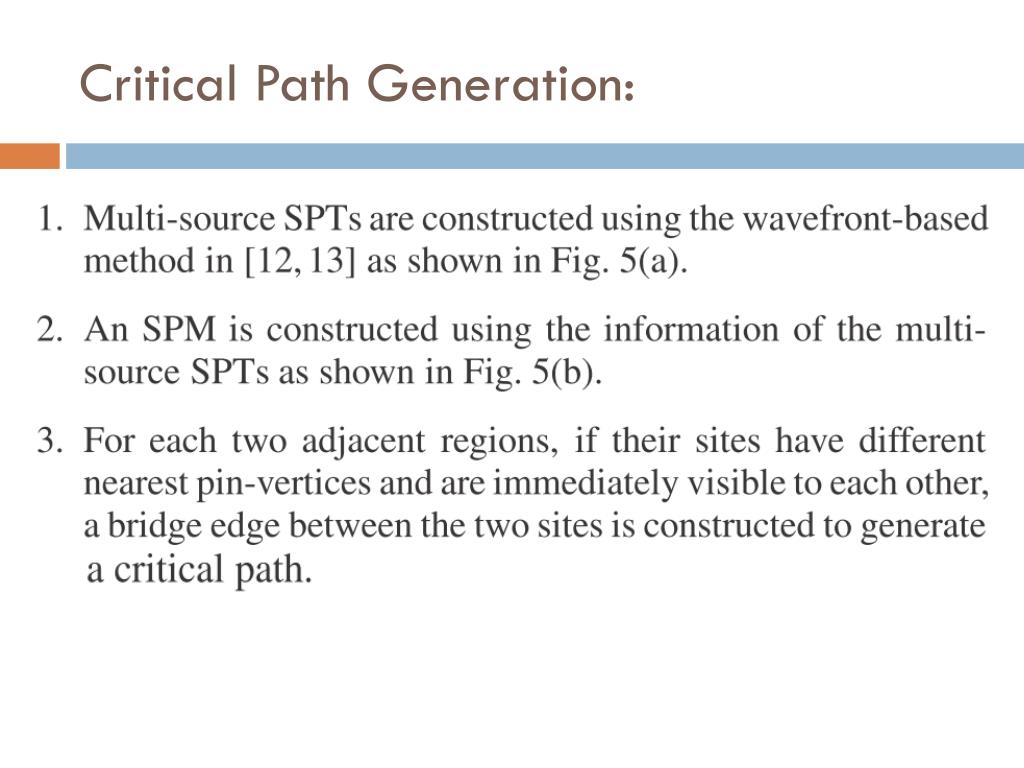 Critical Path Generation:

1. Multi-source SPTs are constructed using the wavefront-based method in [12, 13] as shown in Fig. 5(a).

2. An SPM is constructed using the information of the multi-source SPTs as shown in Fig. 5(b).

3. For each two adjacent regions, if their sites have different nearest pin-vertices and are immediately visible to each other, a bridge edge between the two sites is constructed to generate a critical path.